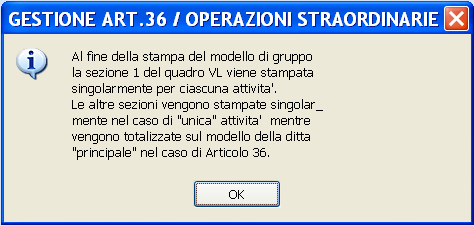 GESTIONE ART.36 / OPERAZIONI STRAORDINARIE

Al fine della stampa del modello di gruppo la sezione 1 del quadro VL viene stampata singolarmente per ciascuna attivita'.
Le altre sezioni vengono stampate singolar_ mente nel caso di "unica" attivita' mentre vengono totalizzate sul modello della ditta "principale" nel caso di Articolo 36.

OK